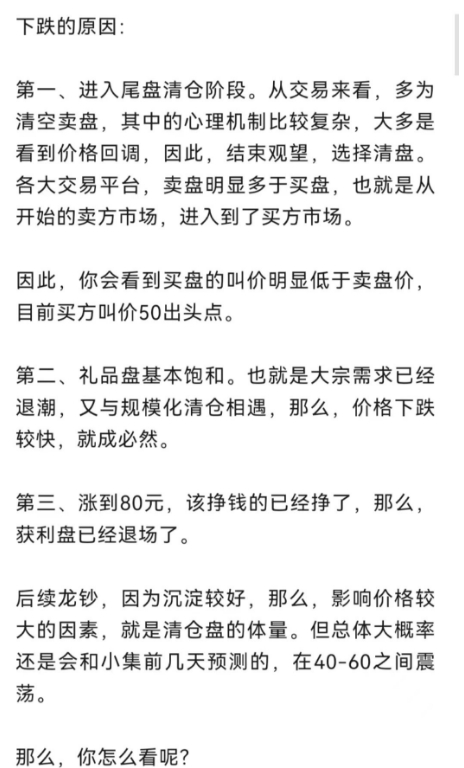 下跌的原因:

第一、进入尾盘清仓阶段。从交易来看，多为清空卖盘，其中的心理机制比较复杂，大多是看到价格回调，因此，结束观望，选择清盘。各大交易平台，卖盘明显多于买盘，也就是从开始的卖方市场，进入到了买方市场。

因此，你会看到买盘的叫价明显低于卖盘价，目前买方叫价50出头点。

第二、礼品盘基本饱和。也就是大宗需求已经退潮，又与规模化清仓相遇，那么，价格下跌较快，就成必然。

第三、涨到80元，该挣钱的已经挣了，那么，获利盘已经退场了。

后续龙钞，因为沉淀较好，那么，影响价格较大的因素，就是清仓盘的体量。但总体大概率还是会和小集前几天预测的，在40-60之间震荡。

那么，你怎么看呢?